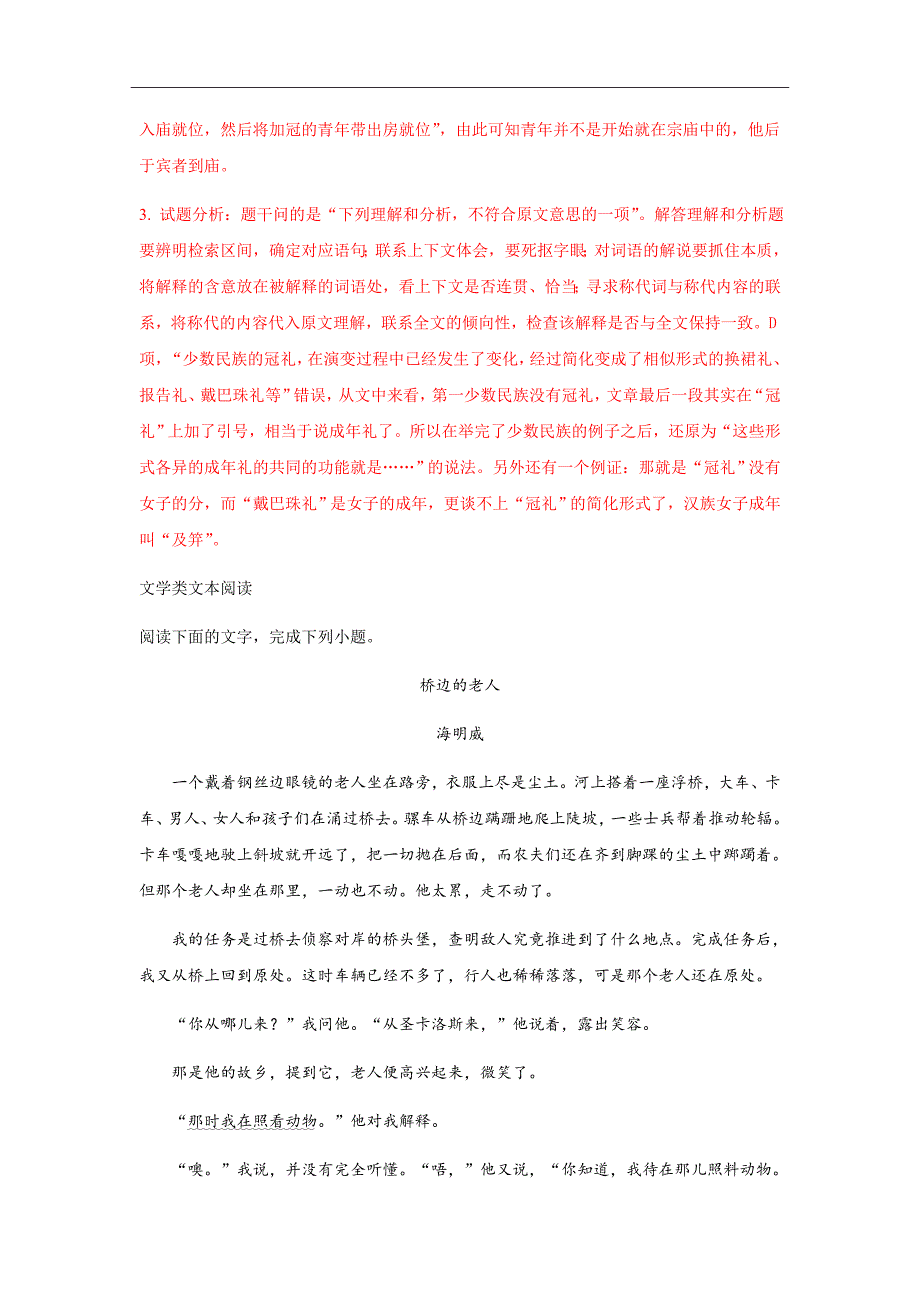 入庙就位，然后将加冠的青年带出房就位”，由此可知青年并不是开始就在宗庙中的，他后于宾者到庙。

3. 试题分析：题干问的是“下列理解和分析，不符合原文意思的一项”。解答理解和分析题要辨明检索区间，确定对应语句；联系上下文体会，要死抠字眼；对词语的解说要抓住本质，将解释的含意放在被解释的词语处，看上下文是否连贯、恰当；寻求称代词与称代内容的联系，将称代的内容代入原文理解，联系全文的倾向性，检查该解释是否与全文保持一致。D项，“少数民族的冠礼，在演变过程中已经发生了变化，经过简化变成了相似形式的换裙礼、报告礼、戴巴珠礼等”错误，从文中来看，第一少数民族没有冠礼，文章最后一段其实在“冠礼”上加了引号，相当于说成年礼了。所以在举完了少数民族的例子之后，还原为“这些形式各异的成年礼的共同的功能就是……”的说法。另外还有一个例证：那就是“冠礼”没有女子的分，而“戴巴珠礼”是女子的成年，更谈不上“冠礼”的简化形式了，汉族女子成年叫“及笄”。

文学类文本阅读

阅读下面的文字，完成下列小题。

桥边的老人

海明威

一个戴着钢丝边眼镜的老人坐在路旁，衣服上尽是尘土。河上搭着一座浮桥，大车、卡车、男人、女人和孩子们在涌过桥去。骡车从桥边蹒跚地爬上陡坡，一些士兵帮着推动轮辐。卡车嘎嘎地驶上斜坡就开远了，把一切抛在后面，而农夫们还在齐到脚踝的尘土中踯躅着。但那个老人却坐在那里，一动也不动。他太累，走不动了。

我的任务是过桥去侦察对岸的桥头堡，查明敌人究竟推进到了什么地点。完成任务后，我又从桥上回到原处。这时车辆已经不多了，行人也稀稀落落，可是那个老人还在原处。

“你从哪儿来？”我问他。“从圣卡洛斯来，”他说着，露出笑容。

那是他的故乡，提到它，老人便高兴起来，微笑了。

“那时我在照看动物。”他对我解释。

“噢。”我说，并没有完全听懂。“唔，”他又说，“你知道，我待在那儿照料动物。